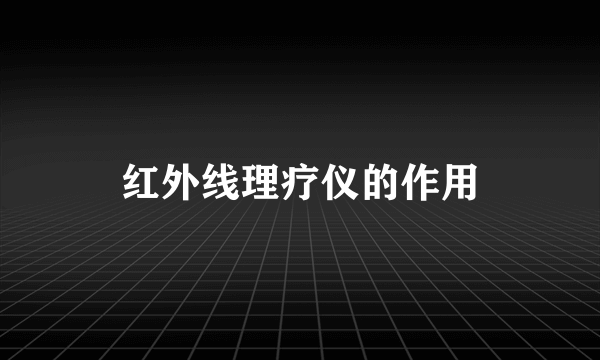 红外线理疗仪的作用